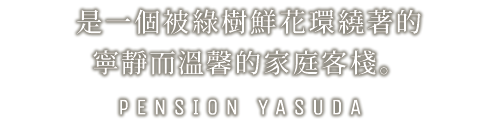 是一個被綠樹鮮花環繞著的
寧靜而溫馨的家庭客棧。

PENSION YASUDA